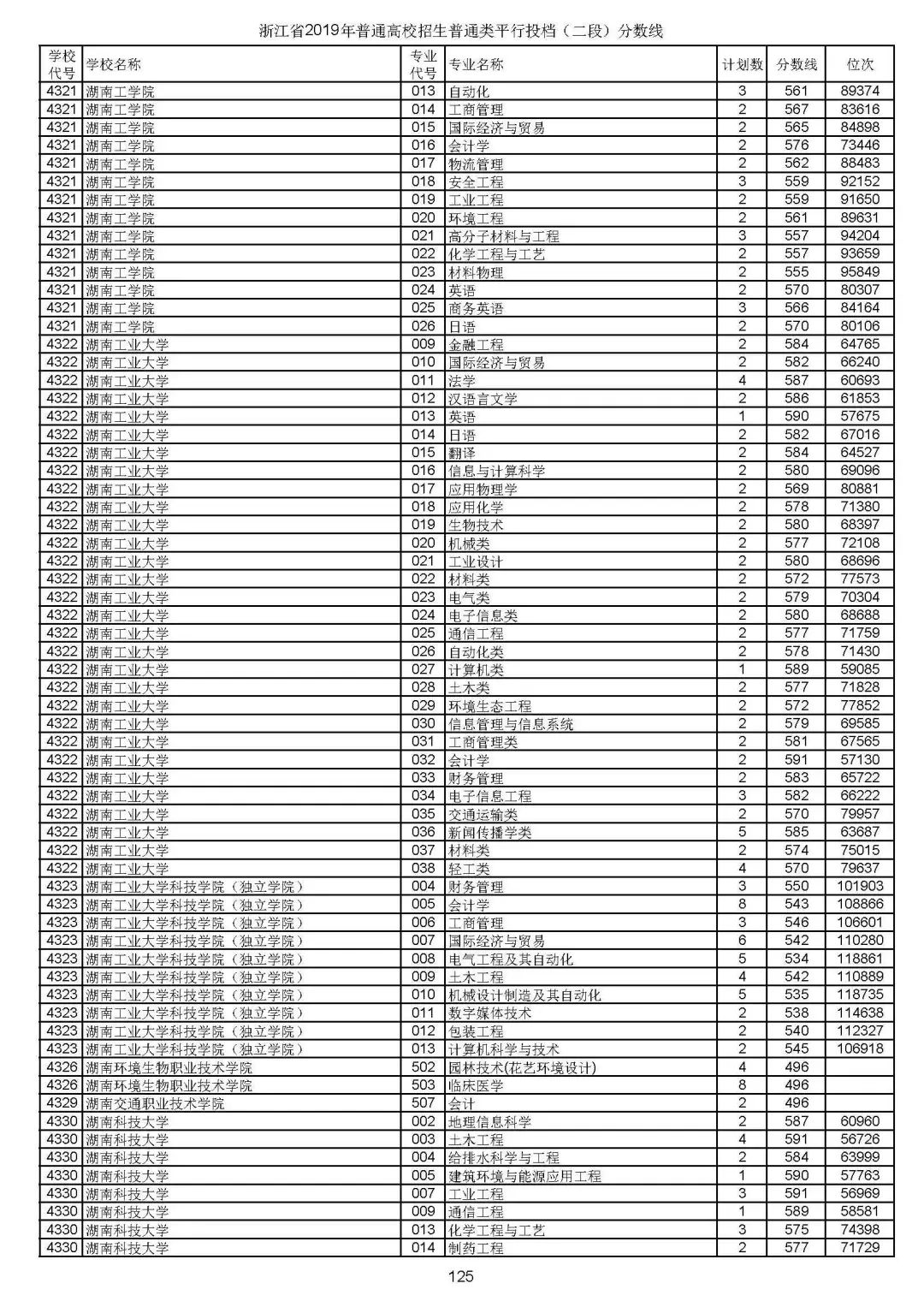 浙江省2019年普通高校招生普通类平行投档（二段）分数线

| 学校代号 | 学校名称 | 专业代号 | 专业名称 | 计划数 | 分数线 | 位次 |
|---|---|---|---|---|---|---|
| 4321 | 湖南工学院 | 013 | 自动化 | 3 | 561 | 89374 |
| 4321 | 湖南工学院 | 014 | 工商管理 | 2 | 567 | 83616 |
| 4321 | 湖南工学院 | 015 | 国际经济与贸易 | 2 | 565 | 84898 |
| 4321 | 湖南工学院 | 016 | 会计学 | 2 | 576 | 73446 |
| 4321 | 湖南工学院 | 017 | 物流管理 | 2 | 562 | 88483 |
| 4321 | 湖南工学院 | 018 | 安全工程 | 3 | 559 | 92152 |
| 4321 | 湖南工学院 | 019 | 工业工程 | 2 | 559 | 91650 |
| 4321 | 湖南工学院 | 020 | 环境工程 | 2 | 561 | 89631 |
| 4321 | 湖南工学院 | 021 | 高分子材料与工程 | 3 | 557 | 94204 |
| 4321 | 湖南工学院 | 022 | 化学工程与工艺 | 2 | 557 | 93659 |
| 4321 | 湖南工学院 | 023 | 材料物理 | 2 | 555 | 95849 |
| 4321 | 湖南工学院 | 024 | 英语 | 2 | 570 | 80307 |
| 4321 | 湖南工学院 | 025 | 商务英语 | 3 | 566 | 84164 |
| 4321 | 湖南工学院 | 026 | 日语 | 2 | 570 | 80106 |
| 4322 | 湖南工业大学 | 009 | 金融工程 | 2 | 584 | 64765 |
| 4322 | 湖南工业大学 | 010 | 国际经济与贸易 | 2 | 582 | 66240 |
| 4322 | 湖南工业大学 | 011 | 法学 | 4 | 587 | 60693 |
| 4322 | 湖南工业大学 | 012 | 汉语言文学 | 2 | 586 | 61853 |
| 4322 | 湖南工业大学 | 013 | 英语 | 1 | 590 | 57675 |
| 4322 | 湖南工业大学 | 014 | 日语 | 2 | 582 | 67016 |
| 4322 | 湖南工业大学 | 015 | 翻译 | 2 | 584 | 64527 |
| 4322 | 湖南工业大学 | 016 | 信息与计算科学 | 2 | 580 | 69096 |
| 4322 | 湖南工业大学 | 017 | 应用物理学 | 2 | 569 | 80881 |
| 4322 | 湖南工业大学 | 018 | 应用化学 | 2 | 578 | 71380 |
| 4322 | 湖南工业大学 | 019 | 生物技术 | 2 | 580 | 68397 |
| 4322 | 湖南工业大学 | 020 | 机械类 | 2 | 577 | 72108 |
| 4322 | 湖南工业大学 | 021 | 工业设计 | 2 | 580 | 68696 |
| 4322 | 湖南工业大学 | 022 | 材料类 | 2 | 572 | 77573 |
| 4322 | 湖南工业大学 | 023 | 电气类 | 2 | 579 | 70304 |
| 4322 | 湖南工业大学 | 024 | 电子信息类 | 2 | 580 | 68688 |
| 4322 | 湖南工业大学 | 025 | 通信工程 | 2 | 577 | 71759 |
| 4322 | 湖南工业大学 | 026 | 自动化类 | 2 | 578 | 71430 |
| 4322 | 湖南工业大学 | 027 | 计算机类 | 1 | 589 | 59085 |
| 4322 | 湖南工业大学 | 028 | 土木类 | 2 | 577 | 71828 |
| 4322 | 湖南工业大学 | 029 | 环境生态工程 | 2 | 572 | 77852 |
| 4322 | 湖南工业大学 | 030 | 信息管理与信息系统 | 2 | 579 | 69585 |
| 4322 | 湖南工业大学 | 031 | 工商管理类 | 2 | 581 | 67565 |
| 4322 | 湖南工业大学 | 032 | 会计学 | 2 | 591 | 57130 |
| 4322 | 湖南工业大学 | 033 | 财务管理 | 2 | 583 | 65722 |
| 4322 | 湖南工业大学 | 034 | 电子信息工程 | 3 | 582 | 66222 |
| 4322 | 湖南工业大学 | 035 | 交通运输类 | 2 | 570 | 79957 |
| 4322 | 湖南工业大学 | 036 | 新闻传播学类 | 5 | 585 | 63687 |
| 4322 | 湖南工业大学 | 037 | 材料类 | 2 | 574 | 75015 |
| 4322 | 湖南工业大学 | 038 | 轻工类 | 4 | 570 | 79637 |
| 4323 | 湖南工业大学科技学院（独立学院） | 004 | 财务管理 | 3 | 550 | 101903 |
| 4323 | 湖南工业大学科技学院（独立学院） | 005 | 会计学 | 8 | 543 | 108866 |
| 4323 | 湖南工业大学科技学院（独立学院） | 006 | 工商管理 | 3 | 546 | 106601 |
| 4323 | 湖南工业大学科技学院（独立学院） | 007 | 国际经济与贸易 | 6 | 542 | 110280 |
| 4323 | 湖南工业大学科技学院（独立学院） | 008 | 电气工程及其自动化 | 5 | 534 | 118861 |
| 4323 | 湖南工业大学科技学院（独立学院） | 009 | 土木工程 | 4 | 542 | 110889 |
| 4323 | 湖南工业大学科技学院（独立学院） | 010 | 机械设计制造及其自动化 | 5 | 535 | 118735 |
| 4323 | 湖南工业大学科技学院（独立学院） | 011 | 数字媒体技术 | 2 | 538 | 114638 |
| 4323 | 湖南工业大学科技学院（独立学院） | 012 | 包装工程 | 2 | 540 | 112327 |
| 4323 | 湖南工业大学科技学院（独立学院） | 013 | 计算机科学与技术 | 2 | 545 | 106918 |
| 4326 | 湖南环境生物职业技术学院 | 502 | 园林技术(花艺环境设计) | 4 | 496 | |
| 4326 | 湖南环境生物职业技术学院 | 503 | 临床医学 | 8 | 496 | |
| 4329 | 湖南交通职业技术学院 | 507 | 会计 | 2 | 496 | |
| 4330 | 湖南科技大学 | 002 | 地理信息科学 | 2 | 587 | 60960 |
| 4330 | 湖南科技大学 | 003 | 土木工程 | 4 | 591 | 56726 |
| 4330 | 湖南科技大学 | 004 | 给排水科学与工程 | 2 | 584 | 63999 |
| 4330 | 湖南科技大学 | 005 | 建筑环境与能源应用工程 | 1 | 590 | 57763 |
| 4330 | 湖南科技大学 | 007 | 工业工程 | 3 | 591 | 56969 |
| 4330 | 湖南科技大学 | 009 | 通信工程 | 1 | 589 | 58581 |
| 4330 | 湖南科技大学 | 013 | 化学工程与工艺 | 3 | 575 | 74398 |
| 4330 | 湖南科技大学 | 014 | 制药工程 | 2 | 577 | 71729 |

125